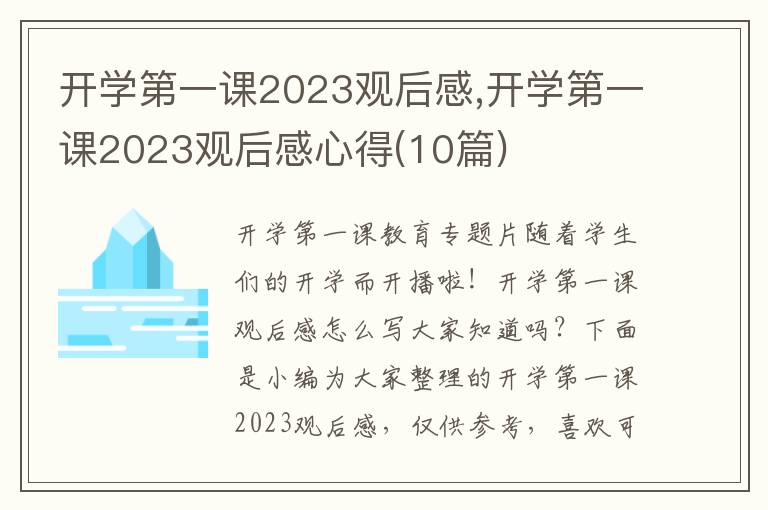 开学第一课2023观后感,开学第一课2023观后感心得(10篇)

开学第一课教育专题片随着学生们的开学而开播啦！开学第一课观后感怎么写大家知道吗？下面是小编为大家整理的开学第一课2023观后感，仅供参考，喜欢可